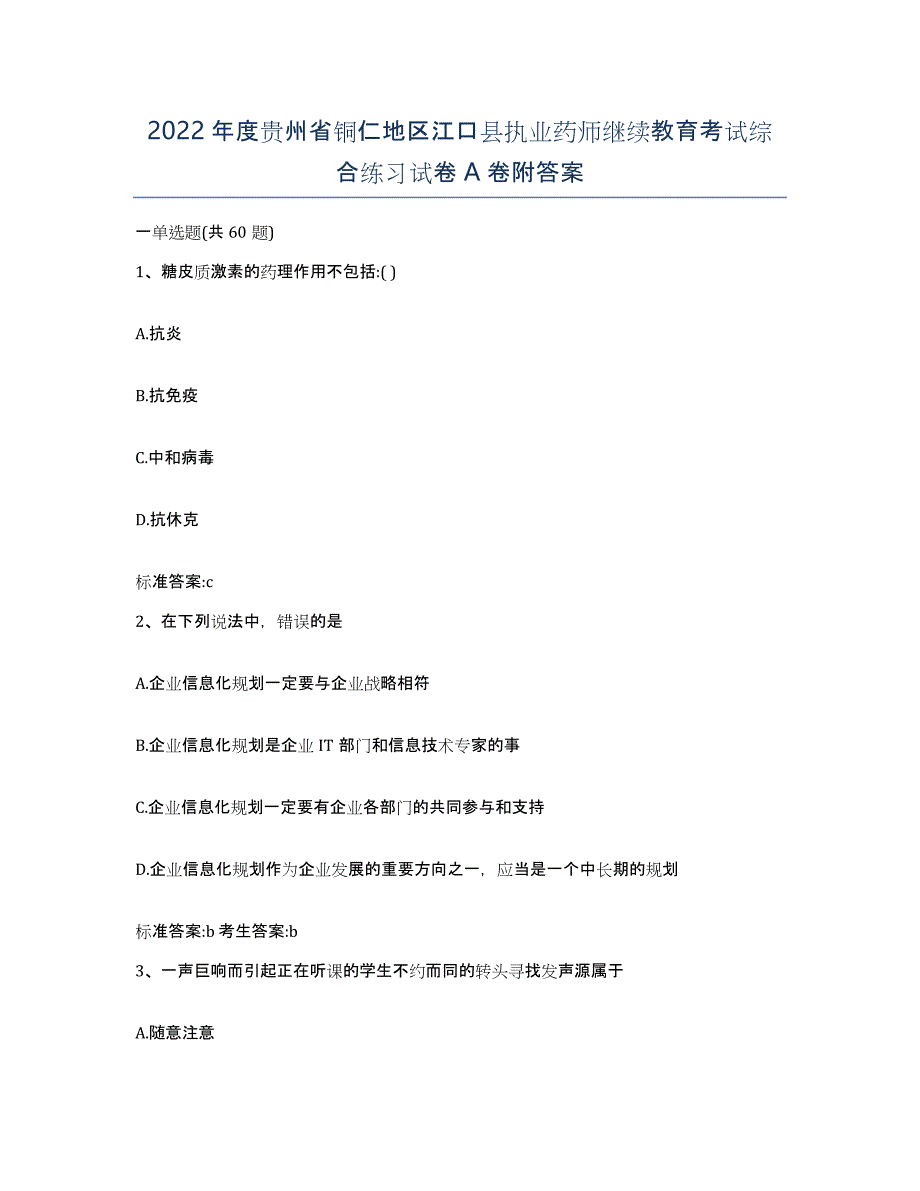 2022年度贵州省铜仁地区江口县执业药师继续教育考试综合练习试卷A卷附答案

一单选题(共60题)

1、糖皮质激素的药理作用不包括:( )

A.抗炎

B.抗免疫

C.中和病毒

D.抗休克

标准答案:c

2、在下列说法中，错误的是

A.企业信息化规划一定要与企业战略相符

B.企业信息化规划是企业IT部门和信息技术专家的事

C.企业信息化规划一定要有企业各部门的共同参与和支持

D.企业信息化规划作为企业发展的重要方向之一，应当是一个中长期的规划

标准答案:b 考生答案:b

3、一声巨响而引起正在听课的学生不约而同的转头寻找发声源属于

A.随意注意